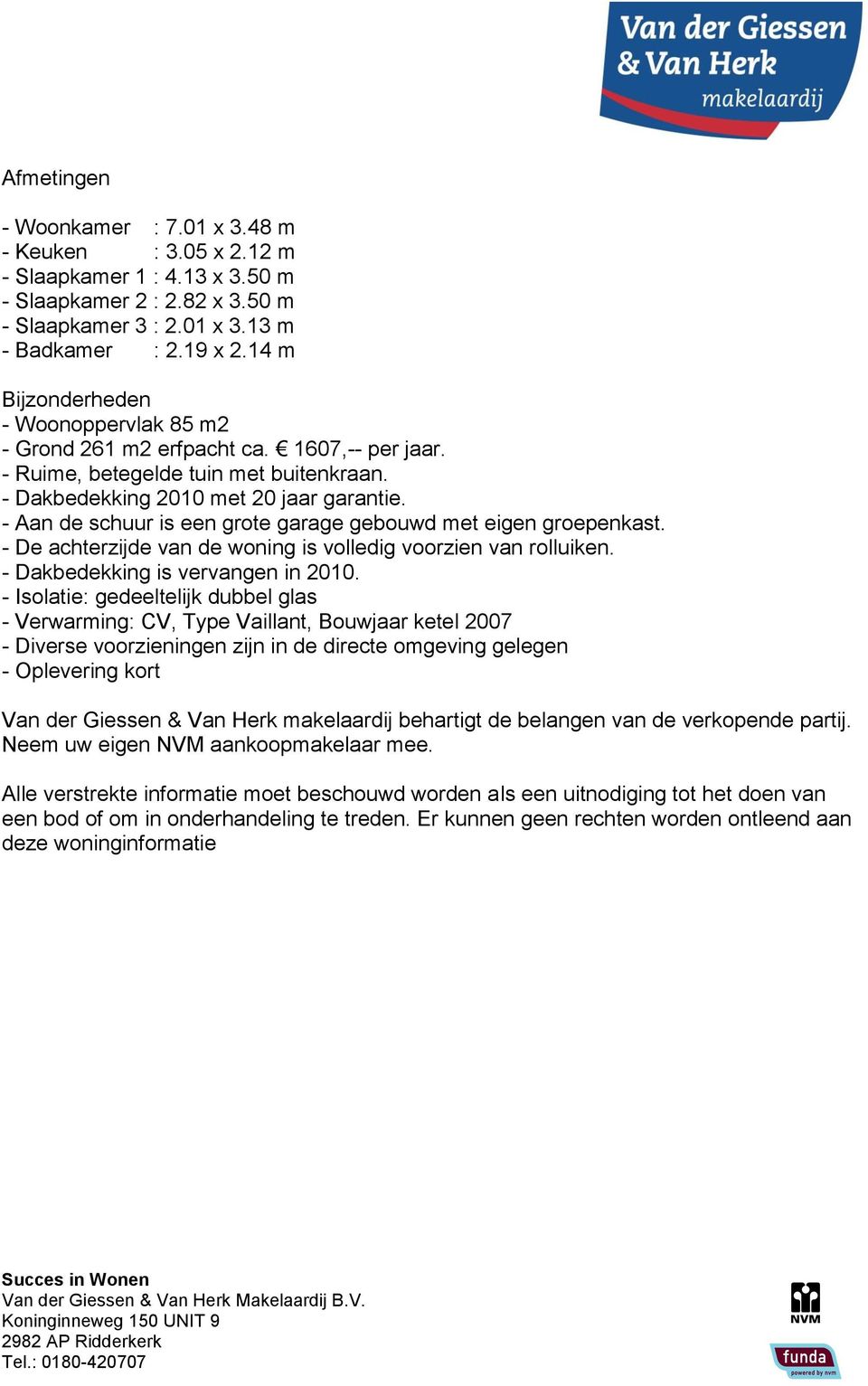 Van der Giessen & Van Herk makelaardij

Afmetingen

- Woonkamer : 7.01 x 3.48 m
- Keuken : 3.05 x 2.12 m
- Slaapkamer 1 : 4.13 x 3.50 m
- Slaapkamer 2 : 2.82 x 3.50 m
- Slaapkamer 3 : 2.01 x 3.13 m
- Badkamer : 2.19 x 2.14 m

Bijzonderheden
- Woonoppervlak 85 m2
- Grond 261 m2 erfpacht ca. € 1607,-- per jaar.
- Ruime, betegelde tuin met buitenkraan.
- Dakbedekking 2010 met 20 jaar garantie.
- Aan de schuur is een grote garage gebouwd met eigen groepenkast.
- De achterzijde van de woning is volledig voorzien van rolluiken.
- Dakbedekking is vervangen in 2010.
- Isolatie: gedeeltelijk dubbel glas
- Verwarming: CV, Type Vaillant, Bouwjaar ketel 2007
- Diverse voorzieningen zijn in de directe omgeving gelegen
- Oplevering kort

Van der Giessen & Van Herk makelaardij behartigt de belangen van de verkopende partij. Neem uw eigen NVM aankoopmakelaar mee.

Alle verstrekte informatie moet beschouwd worden als een uitnodiging tot het doen van een bod of om in onderhandeling te treden. Er kunnen geen rechten worden ontleend aan deze woninginformatie

Succes in Wonen
Van der Giessen & Van Herk Makelaardij B.V.
Koninginneweg 150 UNIT 9
2982 AP Ridderkerk
Tel.: 0180-420707

NVM
funda
powered by nvm